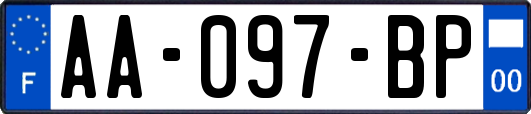 F

AA-097-BP

00